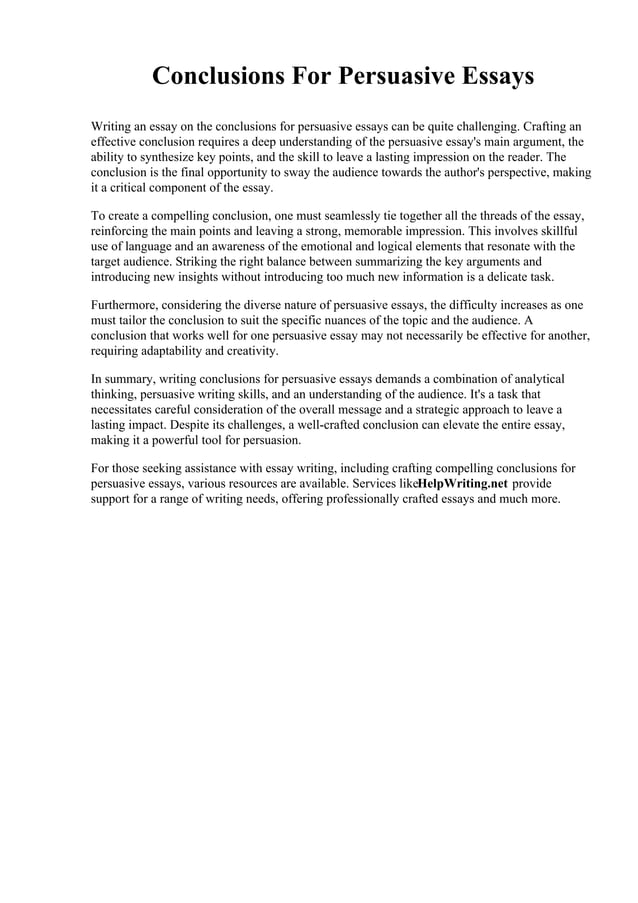 Conclusions For Persuasive Essays

Writing an essay on the conclusions for persuasive essays can be quite challenging. Crafting an effective conclusion requires a deep understanding of the persuasive essay's main argument, the ability to synthesize key points, and the skill to leave a lasting impression on the reader. The conclusion is the final opportunity to sway the audience towards the author's perspective, making it a critical component of the essay.

To create a compelling conclusion, one must seamlessly tie together all the threads of the essay, reinforcing the main points and leaving a strong, memorable impression. This involves skillful use of language and an awareness of the emotional and logical elements that resonate with the target audience. Striking the right balance between summarizing the key arguments and introducing new insights without introducing too much new information is a delicate task.

Furthermore, considering the diverse nature of persuasive essays, the difficulty increases as one must tailor the conclusion to suit the specific nuances of the topic and the audience. A conclusion that works well for one persuasive essay may not necessarily be effective for another, requiring adaptability and creativity.

In summary, writing conclusions for persuasive essays demands a combination of analytical thinking, persuasive writing skills, and an understanding of the audience. It's a task that necessitates careful consideration of the overall message and a strategic approach to leave a lasting impact. Despite its challenges, a well-crafted conclusion can elevate the entire essay, making it a powerful tool for persuasion.

For those seeking assistance with essay writing, including crafting compelling conclusions for persuasive essays, various resources are available. Services likeHelpWriting.net provide support for a range of writing needs, offering professionally crafted essays and much more.